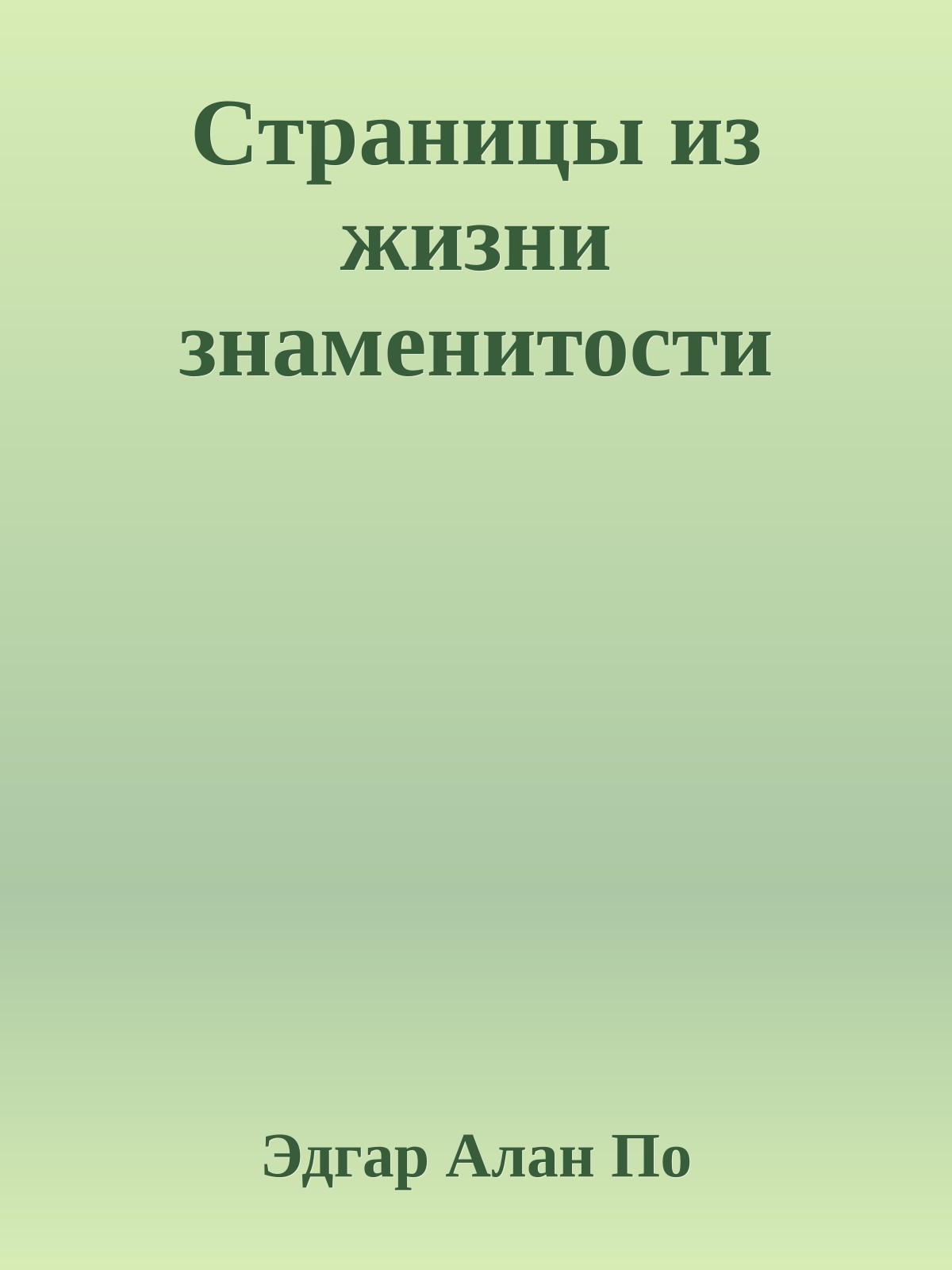 Страницы из жизни знаменитости

Эдгар Алан По